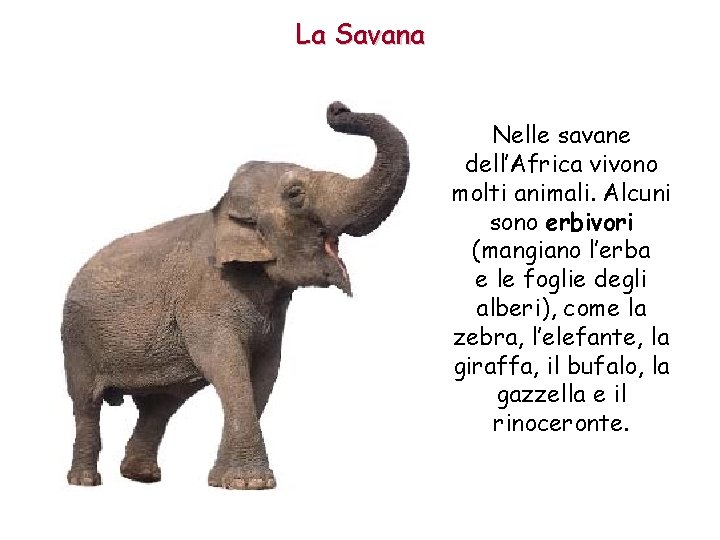 La Savana

Nelle savane dell'Africa vivono molti animali. Alcuni sono erbivori (mangiano l'erba e le foglie degli alberi), come la zebra, l'elefante, la giraffa, il bufalo, la gazzella e il rinoceronte.